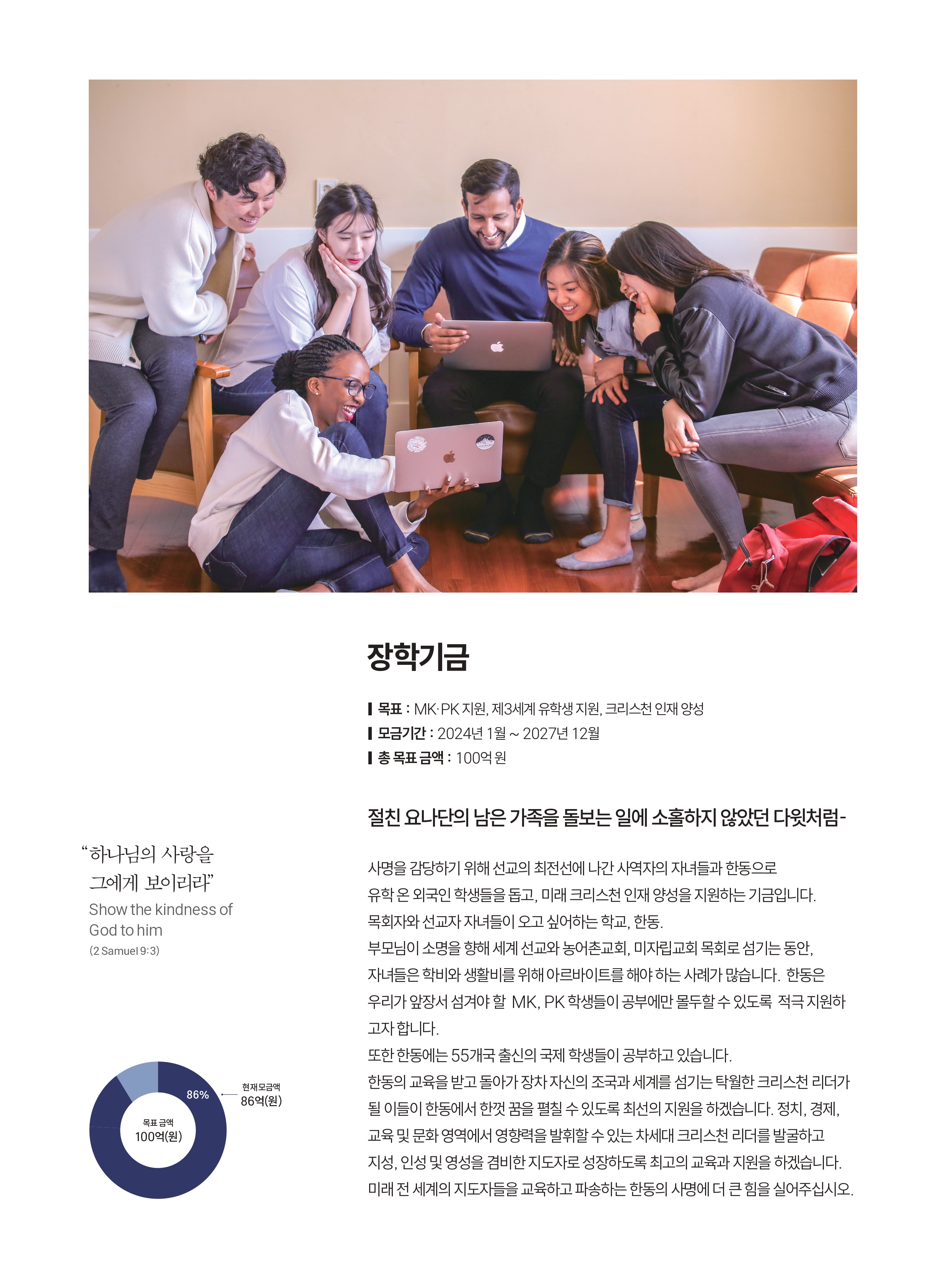 장학기금

목표 : MK·PK 지원, 제3세계 유학생 지원, 크리스천 인재 양성
모금기간 : 2024년 1월 ~ 2027년 12월
총 목표 금액 : 100억 원

절친 요나단의 남은 가족을 돌보는 일에 소홀하지 않았던 다윗처럼-

사명을 감당하기 위해 선교의 최전선에 나간 사역자의 자녀들과 한동으로 유학 온 외국인 학생들을 돕고, 미래 크리스천 인재 양성을 지원하는 기금입니다.
목회자와 선교자 자녀들이 오고 싶어하는 학교, 한동.
부모님이 소명을 향해 세계 선교와 농어촌교회, 미자립교회 목회로 섬기는 동안, 자녀들은 학비와 생활비를 위해 아르바이트를 해야 하는 사례가 많습니다. 한동은 우리가 앞장서 섬겨야 할 MK, PK 학생들이 공부에만 몰두할 수 있도록 적극 지원하고자 합니다.
또한 한동에는 55개국 출신의 국제 학생들이 공부하고 있습니다.
한동의 교육을 받고 돌아가 장차 자신의 조국과 세계를 섬기는 탁월한 크리스천 리더가 될 이들이 한동에서 한껏 꿈을 펼칠 수 있도록 최선의 지원을 하겠습니다. 정치, 경제, 교육 및 문화 영역에서 영향력을 발휘할 수 있는 차세대 크리스천 리더를 발굴하고 지성, 인성 및 영성을 겸비한 지도자로 성장하도록 최고의 교육과 지원을 하겠습니다.
미래 전 세계의 지도자들을 교육하고 파송하는 한동의 사명에 더 큰 힘을 실어주십시오.

“하나님의 사랑을 그에게 보이리라”
Show the kindness of God to him
(2 Samuel 9:3)

86%
현재모금액
86억(원)
목표 금액
100억(원)